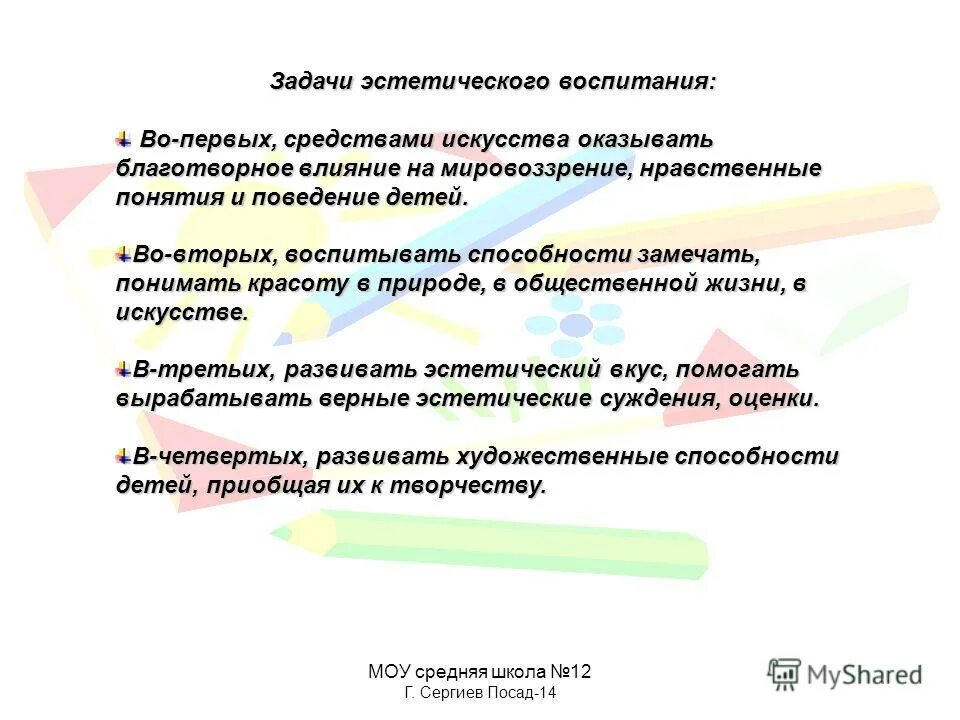 Задачи эстетического воспитания:

Во-первых, средствами искусства оказывать благотворное влияние на мировоззрение, нравственные понятия и поведение детей.

Во-вторых, воспитывать способности замечать, понимать красоту в природе, в общественной жизни, в искусстве.

В-третьих, развивать эстетический вкус, помогать вырабатывать верные эстетические суждения, оценки.

В-четвертых, развивать художественные способности детей, приобщая их к творчеству.

МОУ средняя школа №12
Г. Сергиев Посад-14

MyShared